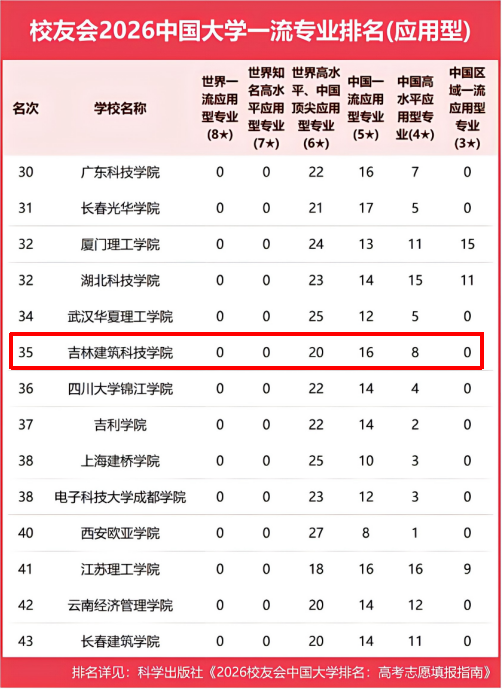 校友会2026中国大学一流专业排名(应用型)

| 名次 | 学校名称 | 世界一流应用型专业(8★) | 世界知名高水平应用型专业(7★) | 世界高水平、中国顶尖应用型专业(6★) | 中国一流应用型专业(5★) | 中国高水平应用型专业(4★) | 中国区域一流应用型专业(3★) |
|---|---|---|---|---|---|---|---|
| 30 | 广东科技学院 | 0 | 0 | 22 | 16 | 7 | 0 |
| 31 | 长春光华学院 | 0 | 0 | 21 | 17 | 5 | 0 |
| 32 | 厦门理工学院 | 0 | 0 | 24 | 13 | 11 | 15 |
| 32 | 湖北科技学院 | 0 | 0 | 23 | 14 | 15 | 11 |
| 34 | 武汉华夏理工学院 | 0 | 0 | 25 | 12 | 5 | 0 |
| 35 | 吉林建筑科技学院 | 0 | 0 | 20 | 16 | 8 | 0 |
| 36 | 四川大学锦江学院 | 0 | 0 | 22 | 14 | 4 | 0 |
| 37 | 吉利学院 | 0 | 0 | 22 | 14 | 2 | 0 |
| 38 | 上海建桥学院 | 0 | 0 | 25 | 10 | 3 | 0 |
| 38 | 电子科技大学成都学院 | 0 | 0 | 23 | 12 | 3 | 0 |
| 40 | 西安欧亚学院 | 0 | 0 | 27 | 8 | 1 | 0 |
| 41 | 江苏理工学院 | 0 | 0 | 18 | 16 | 16 | 9 |
| 42 | 云南经济管理学院 | 0 | 0 | 20 | 14 | 12 | 0 |
| 43 | 长春建筑学院 | 0 | 0 | 20 | 14 | 11 | 0 |

排名详见：科学出版社《2026校友会中国大学排名：高考志愿填报指南》